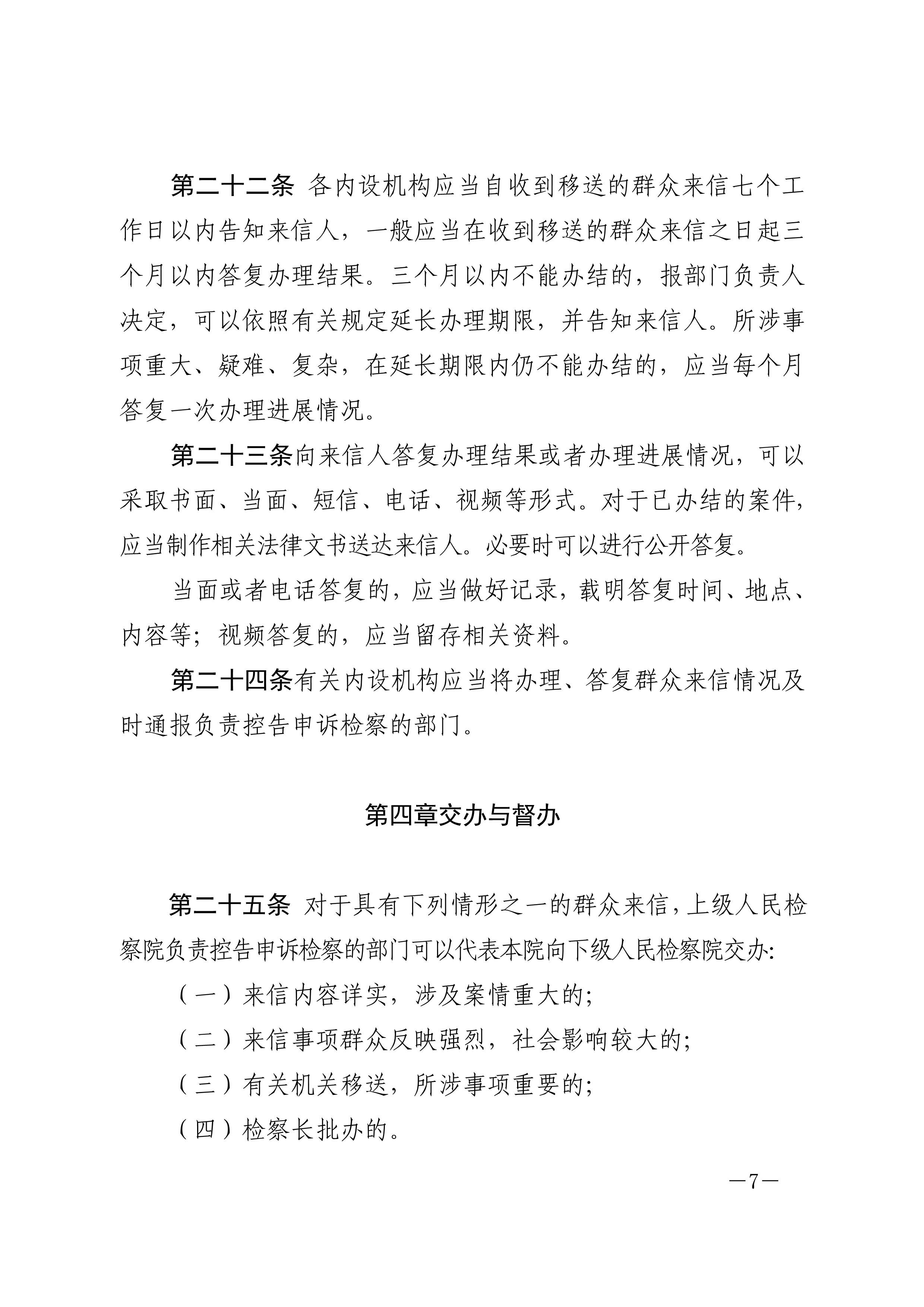 第二十二条 各内设机构应当自收到移送的群众来信七个工作日以内告知来信人，一般应当在收到移送的群众来信之日起三个月以内答复办理结果。三个月以内不能办结的，报部门负责人决定，可以依照有关规定延长办理期限，并告知来信人。所涉事项重大、疑难、复杂，在延长期限内仍不能办结的，应当每个月答复一次办理进展情况。

第二十三条向来信人答复办理结果或者办理进展情况，可以采取书面、当面、短信、电话、视频等形式。对于已办结的案件，应当制作相关法律文书送达来信人。必要时可以进行公开答复。

当面或者电话答复的，应当做好记录，载明答复时间、地点、内容等；视频答复的，应当留存相关资料。

第二十四条有关内设机构应当将办理、答复群众来信情况及时通报负责控告申诉检察的部门。

第四章交办与督办

第二十五条 对于具有下列情形之一的群众来信，上级人民检察院负责控告申诉检察的部门可以代表本院向下级人民检察院交办:

（一）来信内容详实，涉及案情重大的;

（二）来信事项群众反映强烈，社会影响较大的;

（三）有关机关移送，所涉事项重要的;

（四）检察长批办的。

—7—